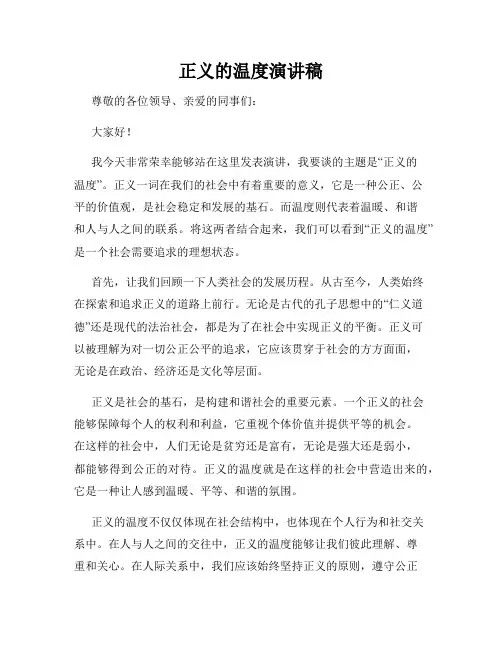 正义的温度演讲稿

尊敬的各位领导、亲爱的同事们：

大家好！

我今天非常荣幸能够站在这里发表演讲，我要谈的主题是“正义的温度”。正义一词在我们的社会中有着重要的意义，它是一种公正、公平的价值观，是社会稳定和发展的基石。而温度则代表着温暖、和谐和人与人之间的联系。将这两者结合起来，我们可以看到“正义的温度”是一个社会需要追求的理想状态。

首先，让我们回顾一下人类社会的发展历程。从古至今，人类始终在探索和追求正义的道路上前行。无论是古代的孔子思想中的“仁义道德”还是现代的法治社会，都是为了在社会中实现正义的平衡。正义可以被理解为对一切公正公平的追求，它应该贯穿于社会的方方面面，无论是在政治、经济还是文化等层面。

正义是社会的基石，是构建和谐社会的重要元素。一个正义的社会能够保障每个人的权利和利益，它重视个体价值并提供平等的机会。在这样的社会中，人们无论是贫穷还是富有，无论是强大还是弱小，都能够得到公正的对待。正义的温度就是在这样的社会中营造出来的，它是一种让人感到温暖、平等、和谐的氛围。

正义的温度不仅仅体现在社会结构中，也体现在个人行为和社交关系中。在人与人之间的交往中，正义的温度能够让我们彼此理解、尊重和关心。在人际关系中，我们应该始终坚持正义的原则，遵守公正